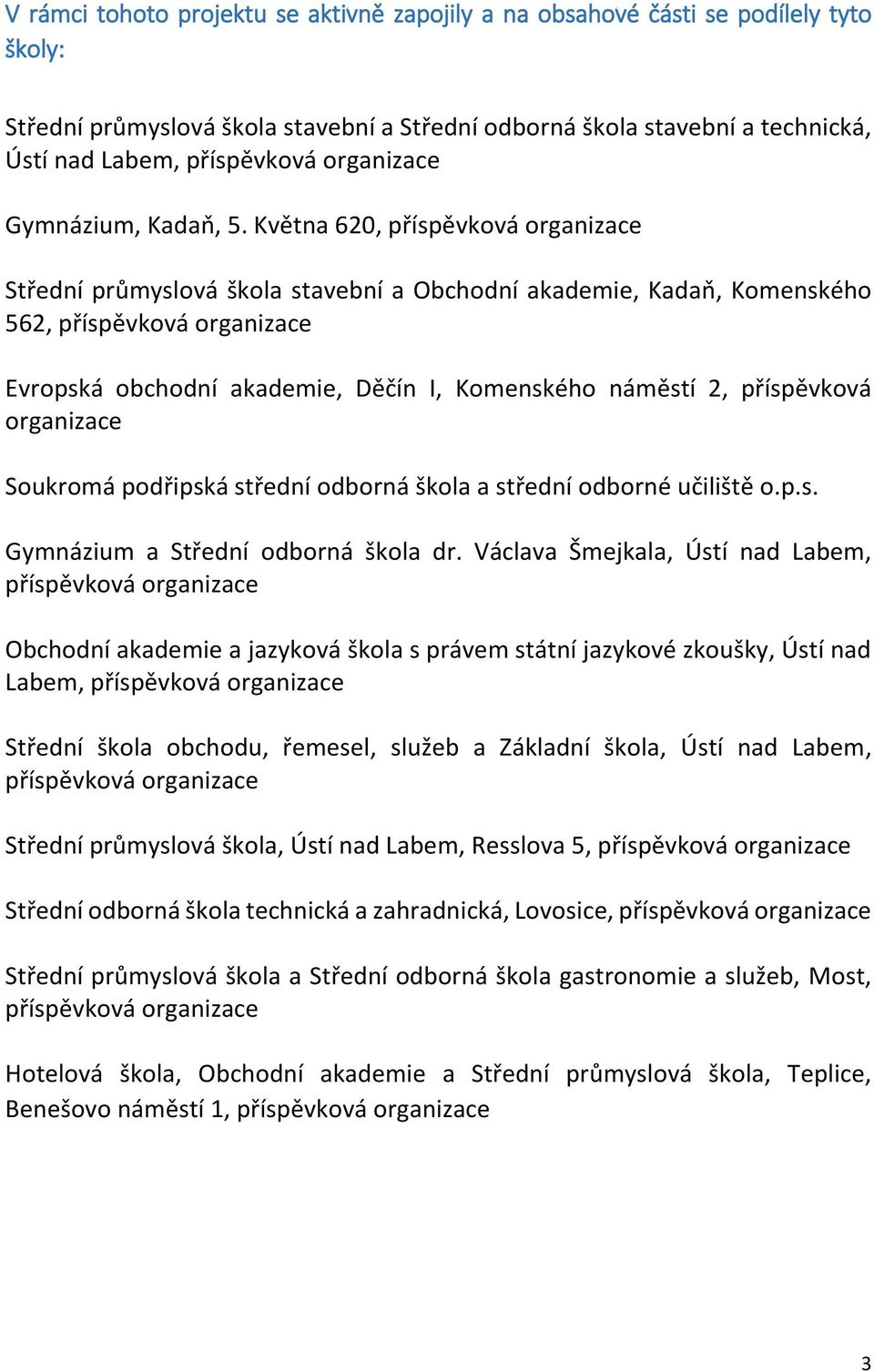 V rámci tohoto projektu se aktivně zapojily a na obsahové části se podílely tyto školy:

Střední průmyslová škola stavební a Střední odborná škola stavební a technická, Ústí nad Labem, příspěvková organizace

Gymnázium, Kadaň, 5. Května 620, příspěvková organizace

Střední průmyslová škola stavební a Obchodní akademie, Kadaň, Komenského 562, příspěvková organizace

Evropská obchodní akademie, Děčín I, Komenského náměstí 2, příspěvková organizace

Soukromá podřipská střední odborná škola a střední odborné učiliště o.p.s.

Gymnázium a Střední odborná škola dr. Václava Šmejkala, Ústí nad Labem, příspěvková organizace

Obchodní akademie a jazyková škola s právem státní jazykové zkoušky, Ústí nad Labem, příspěvková organizace

Střední škola obchodu, řemesel, služeb a Základní škola, Ústí nad Labem, příspěvková organizace

Střední průmyslová škola, Ústí nad Labem, Resslova 5, příspěvková organizace

Střední odborná škola technická a zahradnická, Lovosice, příspěvková organizace

Střední průmyslová škola a Střední odborná škola gastronomie a služeb, Most, příspěvková organizace

Hotelová škola, Obchodní akademie a Střední průmyslová škola, Teplice, Benešovo náměstí 1, příspěvková organizace

3